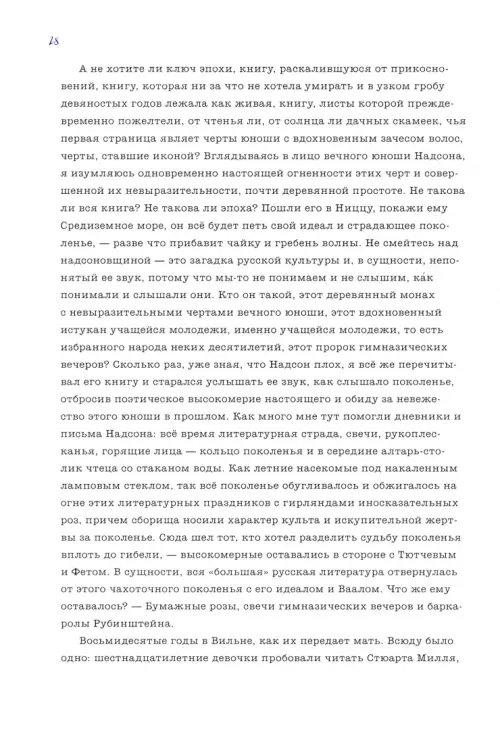 28

А не хотите ли ключ эпохи, книгу, раскалившуюся от прикосновений, книгу, которая ни за что не хотела умирать и в узком гробу девяностых годов лежала как живая, книгу, листы которой преждевременно пожелтели, от чтенья ли, от солнца ли дачных скамеек, чья первая страница являет черты юноши с вдохновенным зачесом волос, черты, ставшие иконой? Вглядываясь в лицо вечного юноши Надсона, я изумляюсь одновременно настоящей огненности этих черт и совершенной их невыразительности, почти деревянной простоте. Не такова ли вся книга? Не такова ли эпоха? Пошли его в Ниццу, покажи ему Средиземное море, он всё будет петь свой идеал и страдающее поколенье, — разве что прибавит чайку и гребень волны. Не смейтесь над надсоновщиной — это загадка русской культуры и, в сущности, непонятый ее звук, потому что мы-то не понимаем и не слышим, ка́к понимали и слышали они. Кто он такой, этот деревянный монах с невыразительными чертами вечного юноши, этот вдохновенный истукан учащейся молодежи, именно учащейся молодежи, то есть избранного народа неких десятилетий, этот пророк гимназических вечеров? Сколько раз, уже зная, что Надсон плох, я всё же перечитывал его книгу и старался услышать ее звук, как слышало поколенье, отбросив поэтическое высокомерие настоящего и обиду за невежество этого юноши в прошлом. Как много мне тут помогли дневники и письма Надсона: всё время литературная страда, свечи, рукоплесканья, горящие лица — кольцо поколенья и в середине алтарь-столик чтеца со стаканом воды. Как летние насекомые под накаленным ламповым стеклом, так всё поколенье обугливалось и обжигалось на огне этих литературных праздников с гирляндами иносказательных роз, причем сборища носили характер культа и искупительной жертвы за поколенье. Сюда шел тот, кто хотел разделить судьбу поколенья вплоть до гибели, — высокомерные оставались в стороне с Тютчевым и Фетом. В сущности, вся «большая» русская литература отвернулась от этого чахоточного поколенья с его идеалом и Ваалом. Что же ему оставалось? — Бумажные розы, свечи гимназических вечеров и баркаролы Рубинштейна.

Восьмидесятые годы в Вильне, как их передает мать. Всюду было одно: шестнадцатилетние девочки пробовали читать Стюарта Милля,